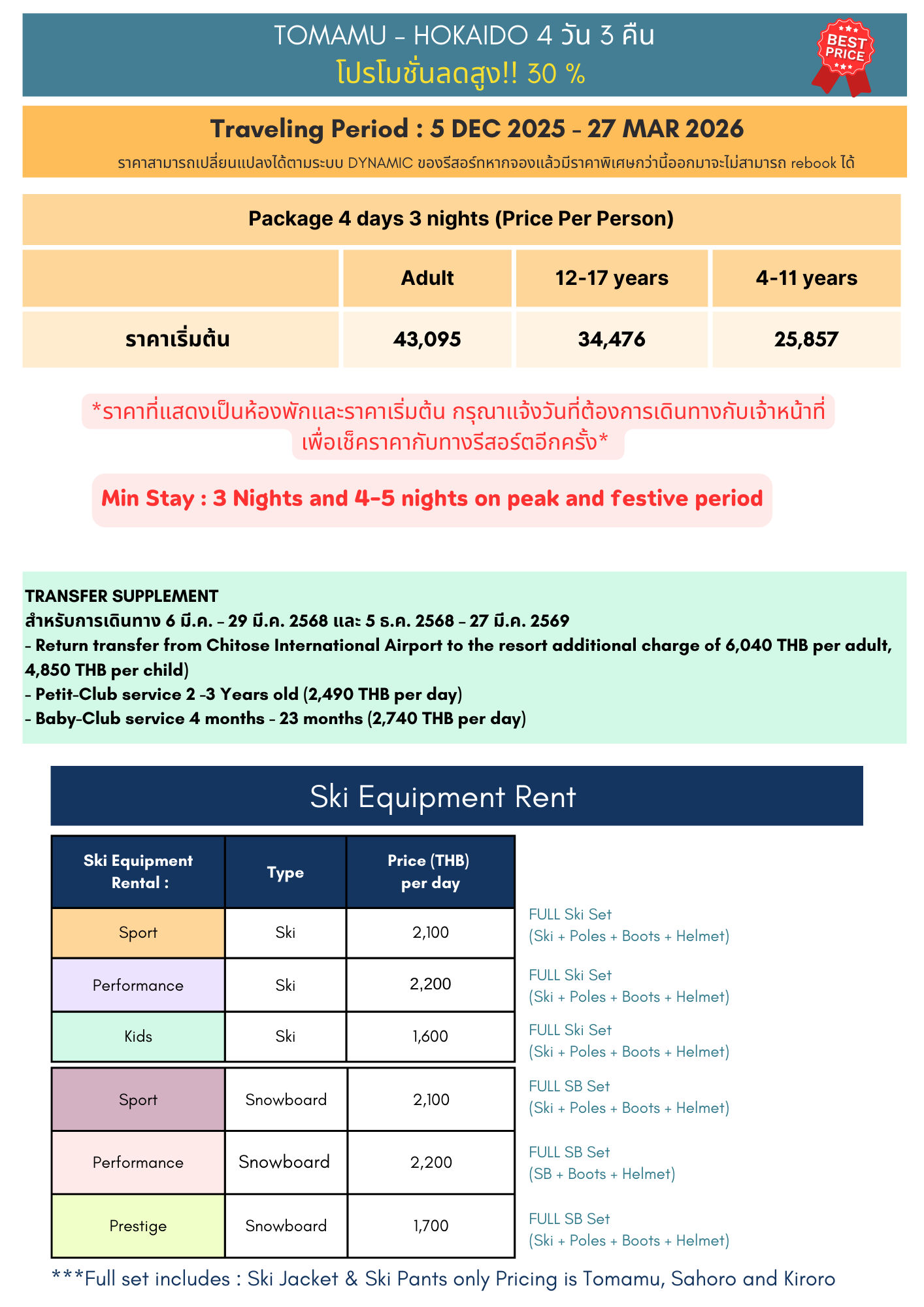 TOMAMU - HOKAIDO 4 วัน 3 คืน
โปรโมชั่นลดสูง!! 30 %

BEST PRICE

Traveling Period : 5 DEC 2025 - 27 MAR 2026
ราคาสามารถเปลี่ยนแปลงได้ตามระบบ DYNAMIC ของรีสอร์ทหากจองแล้วมีราคาพิเศษกว่านี้ออกมาจะไม่สามารถ rebook ได้

Package 4 days 3 nights (Price Per Person)

| | Adult | 12-17 years | 4-11 years |
|---|---|---|---|
| ราคาเริ่มต้น | 43,095 | 34,476 | 25,857 |

*ราคาที่แสดงเป็นห้องพักและราคาเริ่มต้น กรุณาแจ้งวันที่ต้องการเดินทางกับเจ้าหน้าที่ เพื่อเช็คราคากับทางรีสอร์ตอีกครั้ง*

Min Stay : 3 Nights and 4-5 nights on peak and festive period

TRANSFER SUPPLEMENT
สำหรับการเดินทาง 6 มี.ค. - 29 มี.ค. 2568 และ 5 ธ.ค. 2568 - 27 มี.ค. 2569
- Return transfer from Chitose International Airport to the resort additional charge of 6,040 THB per adult, 4,850 THB per child)
- Petit-Club service 2 -3 Years old (2,490 THB per day)
- Baby-Club service 4 months - 23 months (2,740 THB per day)

Ski Equipment Rent

| Ski Equipment Rental : | Type | Price (THB) per day | |
|---|---|---|---|
| Sport | Ski | 2,100 | FULL Ski Set (Ski + Poles + Boots + Helmet) |
| Performance | Ski | 2,200 | FULL Ski Set (Ski + Poles + Boots + Helmet) |
| Kids | Ski | 1,600 | FULL Ski Set (Ski + Poles + Boots + Helmet) |
| Sport | Snowboard | 2,100 | FULL SB Set (Ski + Poles + Boots + Helmet) |
| Performance | Snowboard | 2,200 | FULL SB Set (SB + Boots + Helmet) |
| Prestige | Snowboard | 1,700 | FULL SB Set (Ski + Poles + Boots + Helmet) |

***Full set includes : Ski Jacket & Ski Pants only Pricing is Tomamu, Sahoro and Kiroro